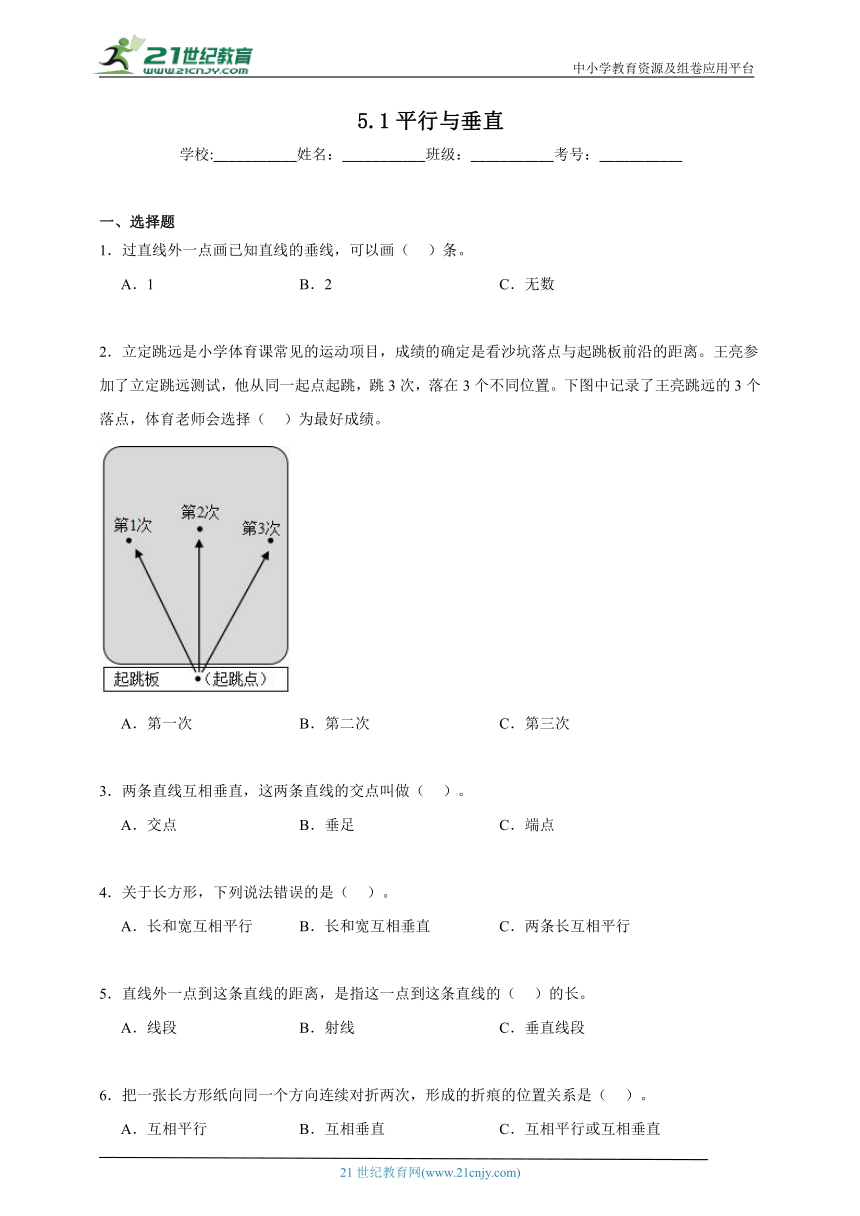 21世纪教育
www.21cnjy.com
中小学教育资源及组卷应用平台

5.1 平行与垂直

学校:___________姓名：___________班级：___________考号：___________

一、选择题

1．过直线外一点画已知直线的垂线，可以画（　）条。

A．1　　B．2　　C．无数

2．立定跳远是小学体育课常见的运动项目，成绩的确定是看沙坑落点与起跳板前沿的距离。王亮参加了立定跳远测试，他从同一起点起跳，跳 3 次，落在 3 个不同位置。下图中记录了王亮跳远的 3 个落点，体育老师会选择（　）为最好成绩。

第1次　第2次　第3次

起跳板　（起跳点）

A．第一次　　B．第二次　　C．第三次

3．两条直线互相垂直，这两条直线的交点叫做（　）。

A．交点　　B．垂足　　C．端点

4．关于长方形，下列说法错误的是（　）。

A．长和宽互相平行　　B．长和宽互相垂直　　C．两条长互相平行

5．直线外一点到这条直线的距离，是指这一点到这条直线的（　）的长。

A．线段　　B．射线　　C．垂直线段

6．把一张长方形纸向同一个方向连续对折两次，形成的折痕的位置关系是（　）。

A．互相平行　　B．互相垂直　　C．互相平行或互相垂直

21 世纪教育网(www.21cnjy.com)